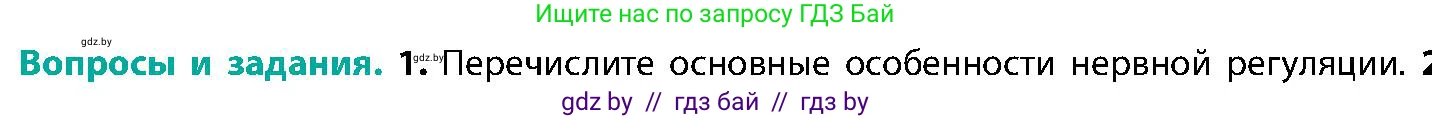 Ищите нас по запросу ГДЗ Бай

gdz.by

Вопросы и задания. 1. gdz.by Перечислите основные особенности нервной регуляции. 2

gdz by // гдз бай // гдз by